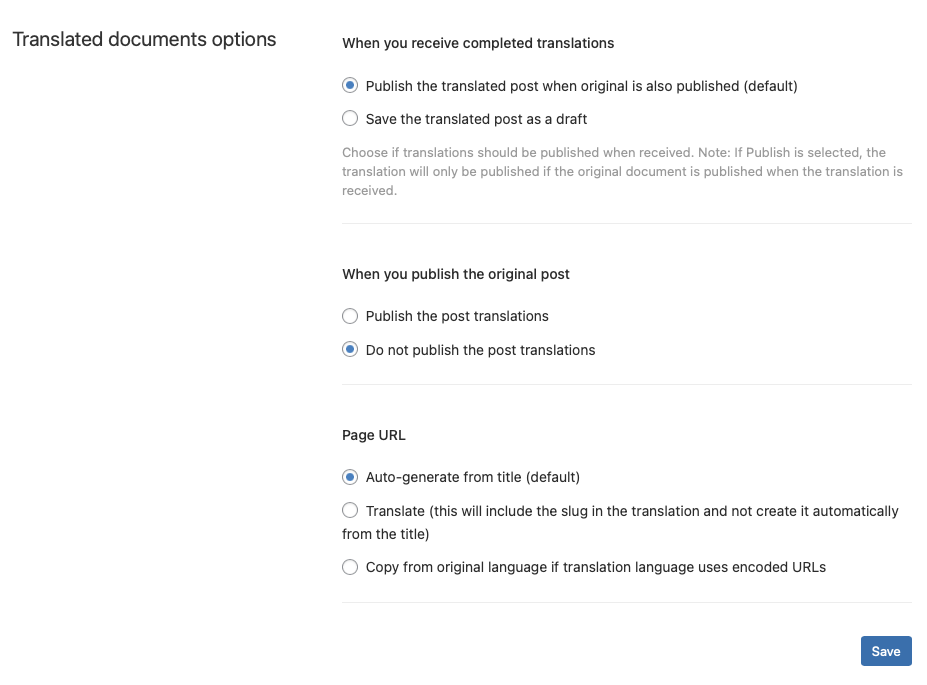 Translated documents options

When you receive completed translations

Publish the translated post when original is also published (default)

Save the translated post as a draft

Choose if translations should be published when received. Note: If Publish is selected, the translation will only be published if the original document is published when the translation is received.

When you publish the original post

Publish the post translations

Do not publish the post translations

Page URL

Auto-generate from title (default)

Translate (this will include the slug in the translation and not create it automatically from the title)

Copy from original language if translation language uses encoded URLs

Save